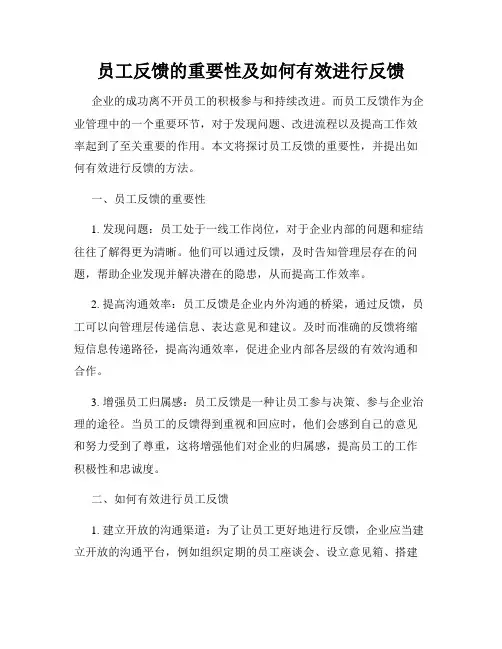 员工反馈的重要性及如何有效进行反馈

企业的成功离不开员工的积极参与和持续改进。而员工反馈作为企业管理中的一个重要环节，对于发现问题、改进流程以及提高工作效率起到了至关重要的作用。本文将探讨员工反馈的重要性，并提出如何有效进行反馈的方法。

一、员工反馈的重要性

1. 发现问题：员工处于一线工作岗位，对于企业内部的问题和症结往往了解得更为清晰。他们可以通过反馈，及时告知管理层存在的问题，帮助企业发现并解决潜在的隐患，从而提高工作效率。

2. 提高沟通效率：员工反馈是企业内外沟通的桥梁，通过反馈，员工可以向管理层传递信息、表达意见和建议。及时而准确的反馈将缩短信息传递路径，提高沟通效率，促进企业内部各层级的有效沟通和合作。

3. 增强员工归属感：员工反馈是一种让员工参与决策、参与企业治理的途径。当员工的反馈得到重视和回应时，他们会感到自己的意见和努力受到了尊重，这将增强他们对企业的归属感，提高员工的工作积极性和忠诚度。

二、如何有效进行员工反馈

1. 建立开放的沟通渠道：为了让员工更好地进行反馈，企业应当建立开放的沟通平台，例如组织定期的员工座谈会、设立意见箱、搭建